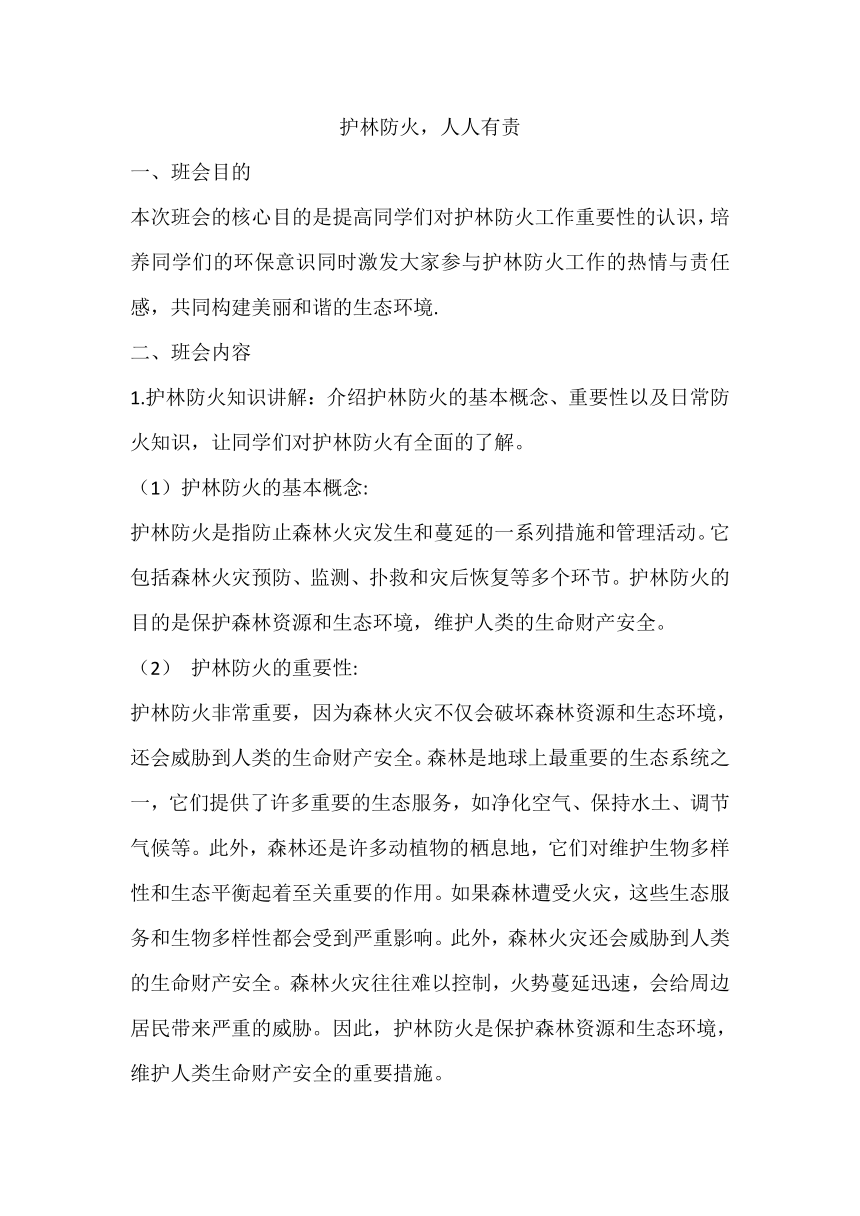 护林防火，人人有责

一、班会目的

本次班会的核心目的是提高同学们对护林防火工作重要性的认识，培养同学们的环保意识同时激发大家参与护林防火工作的热情与责任感，共同构建美丽和谐的生态环境.

二、班会内容

1.护林防火知识讲解：介绍护林防火的基本概念、重要性以及日常防火知识，让同学们对护林防火有全面的了解。

（1）护林防火的基本概念:

护林防火是指防止森林火灾发生和蔓延的一系列措施和管理活动。它包括森林火灾预防、监测、扑救和灾后恢复等多个环节。护林防火的目的是保护森林资源和生态环境，维护人类的生命财产安全。

（2） 护林防火的重要性:

护林防火非常重要，因为森林火灾不仅会破坏森林资源和生态环境，还会威胁到人类的生命财产安全。森林是地球上最重要的生态系统之一，它们提供了许多重要的生态服务，如净化空气、保持水土、调节气候等。此外，森林还是许多动植物的栖息地，它们对维护生物多样性和生态平衡起着至关重要的作用。如果森林遭受火灾，这些生态服务和生物多样性都会受到严重影响。此外，森林火灾还会威胁到人类的生命财产安全。森林火灾往往难以控制，火势蔓延迅速，会给周边居民带来严重的威胁。因此，护林防火是保护森林资源和生态环境，维护人类生命财产安全的重要措施。